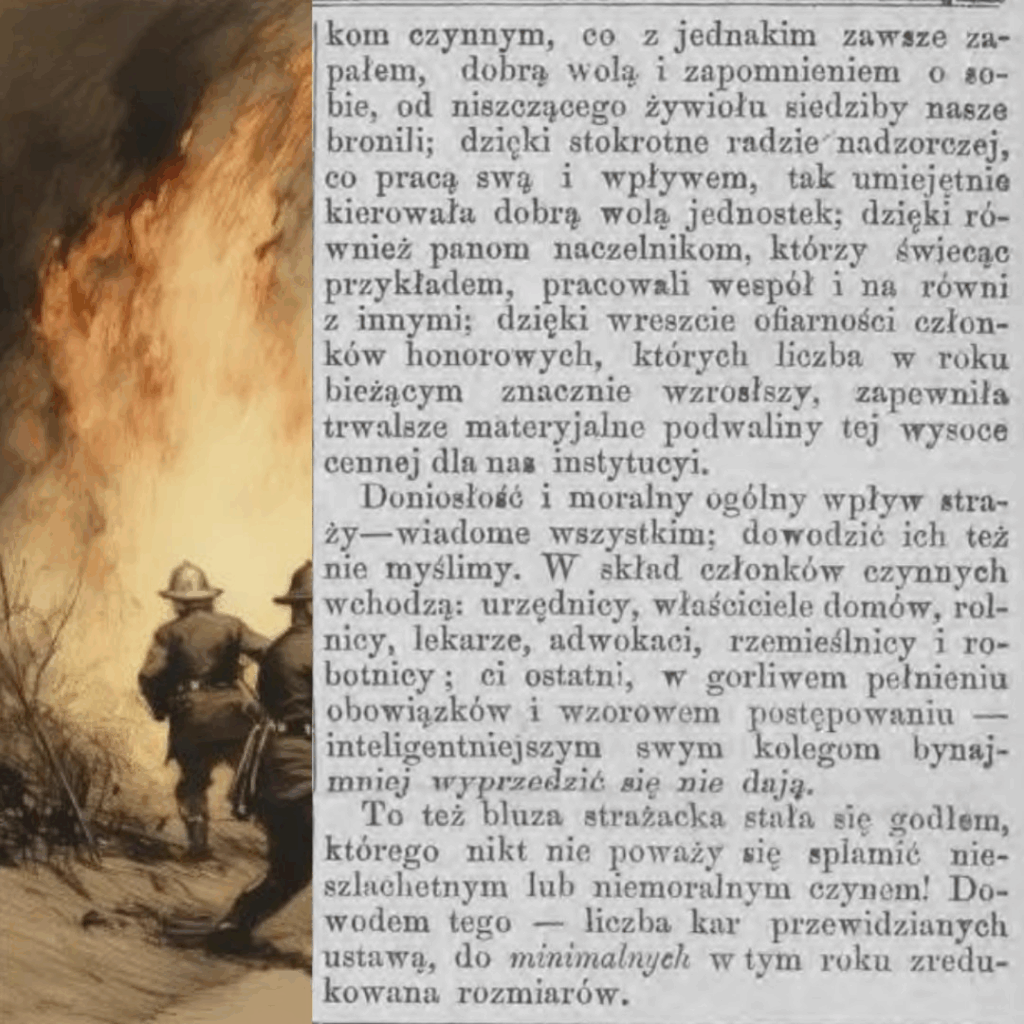 kom czynnym, co z jednakim zawsze zapałem, dobrą wolą i zapomnieniem o sobie, od niszczącego żywiołu siedziby nasze bronili; dzięki stokrotne radzie nadzorczej, co pracą swą i wpływem, tak umiejętnie kierowała dobrą wolą jednostek; dzięki również panom naczelnikom, którzy świecąc przykładem, pracowali wespół i na równi z innymi; dzięki wreszcie ofiarności członków honorowych, których liczba w roku bieżącym znacznie wzrosłszy, zapewniła trwalsze materyjalne podwaliny tej wysoce cennej dla nas instytucyi.

Doniosłość i moralny ogólny wpływ straży—wiadome wszystkim; dowodzić ich też nie myślimy. W skład członków czynnych wchodzą: urzędnicy, właściciele domów, rolnicy, lekarze, adwokaci, rzemieślnicy i robotnicy; ci ostatni, w gorliwem pełnieniu obowiązków i wzorowem postępowaniu — inteligentniejszym swym kolegom bynajmniej wyprzedzić się nie dają.

To też bluza strażacka stała się godłem, którego nikt nie poważy się splamić nieszlachetnym lub niemoralnym czynem! Dowodem tego — liczba kar przewidzianych ustawą, do minimalnych w tym roku zredukowana rozmiarów.